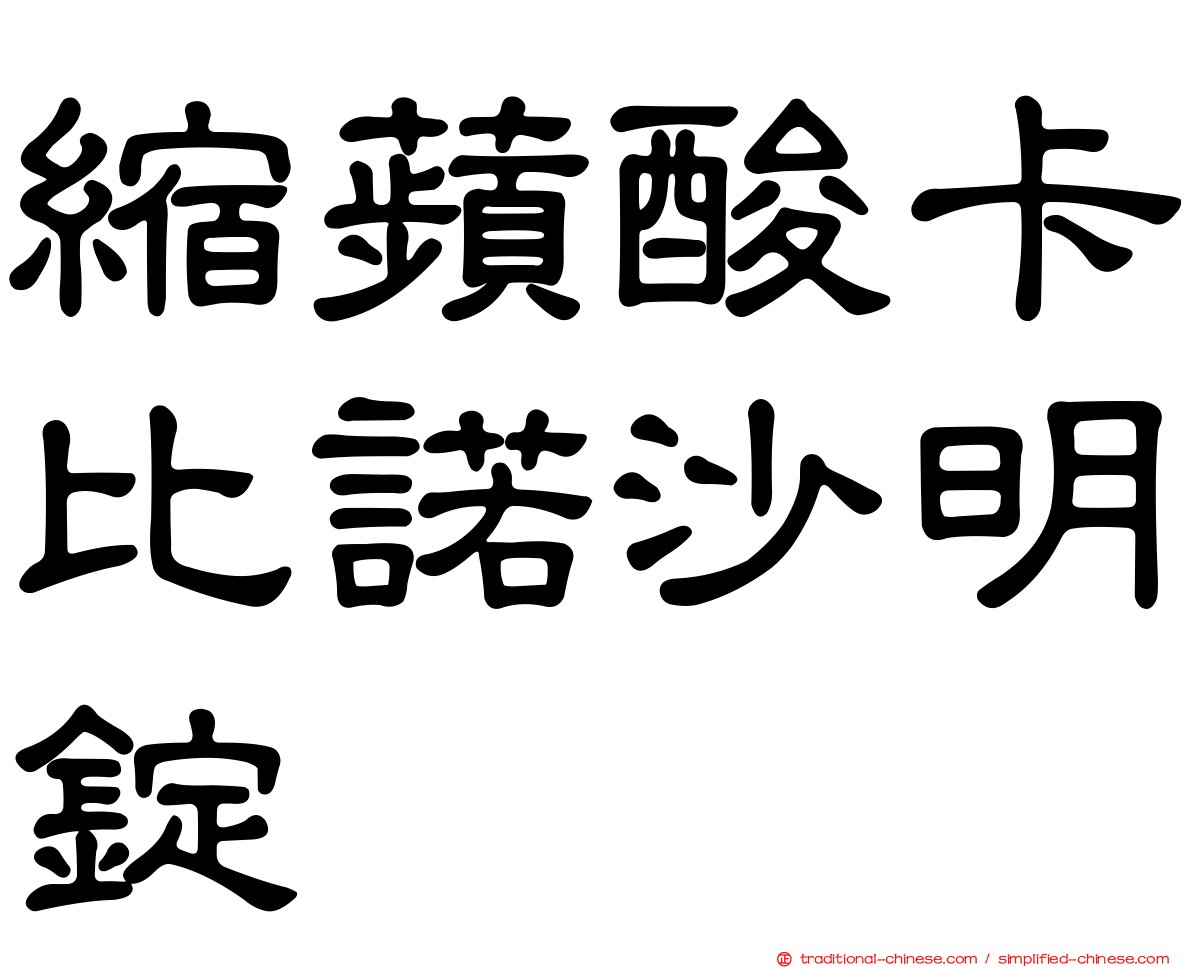 縮蘋酸卡比諾沙明錠

traditional-chinese.com / simplified-chinese.com